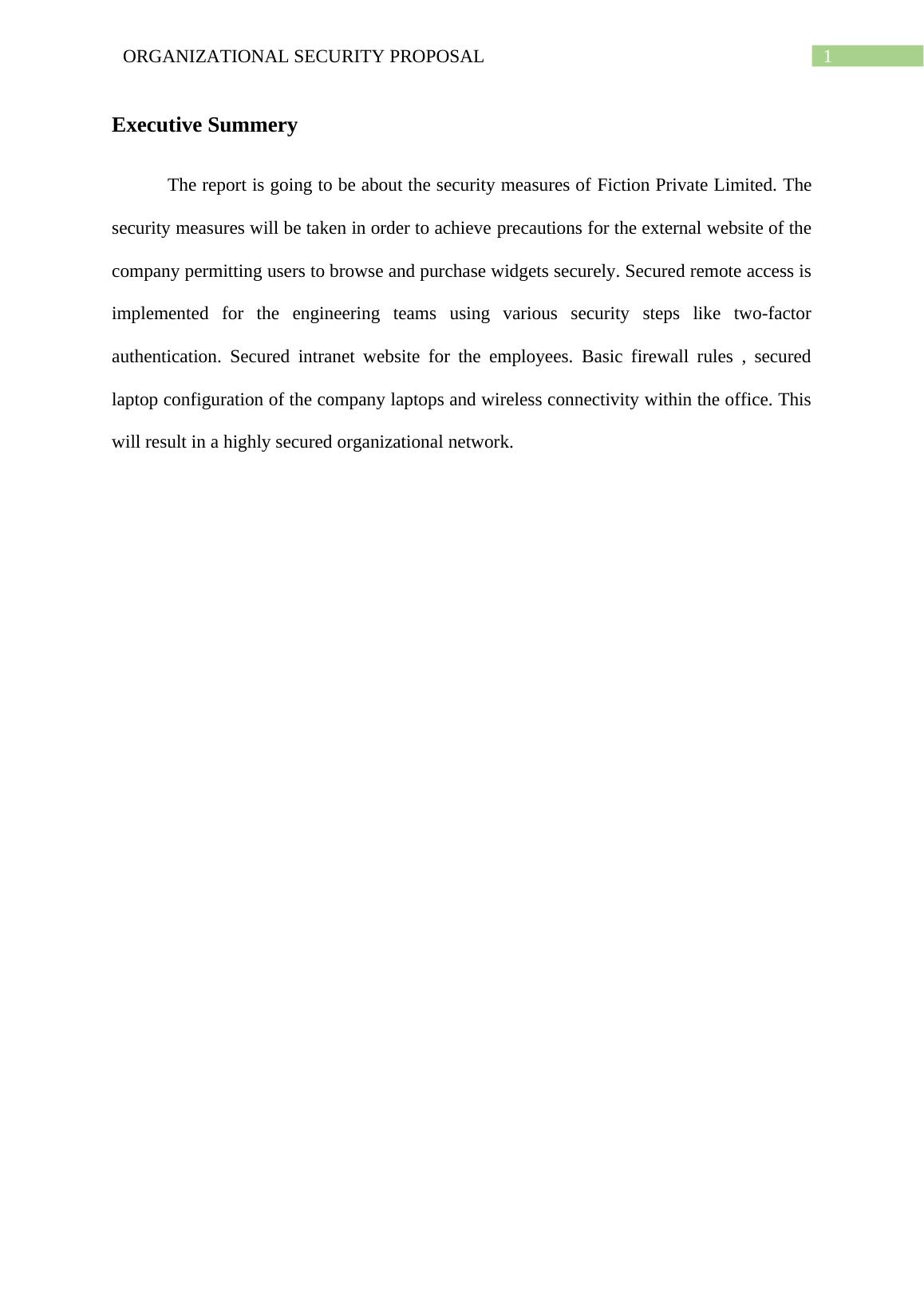 ORGANIZATIONAL SECURITY PROPOSAL 1

Executive Summery

The report is going to be about the security measures of Fiction Private Limited. The security measures will be taken in order to achieve precautions for the external website of the company permitting users to browse and purchase widgets securely. Secured remote access is implemented for the engineering teams using various security steps like two-factor authentication. Secured intranet website for the employees. Basic firewall rules , secured laptop configuration of the company laptops and wireless connectivity within the office. This will result in a highly secured organizational network.